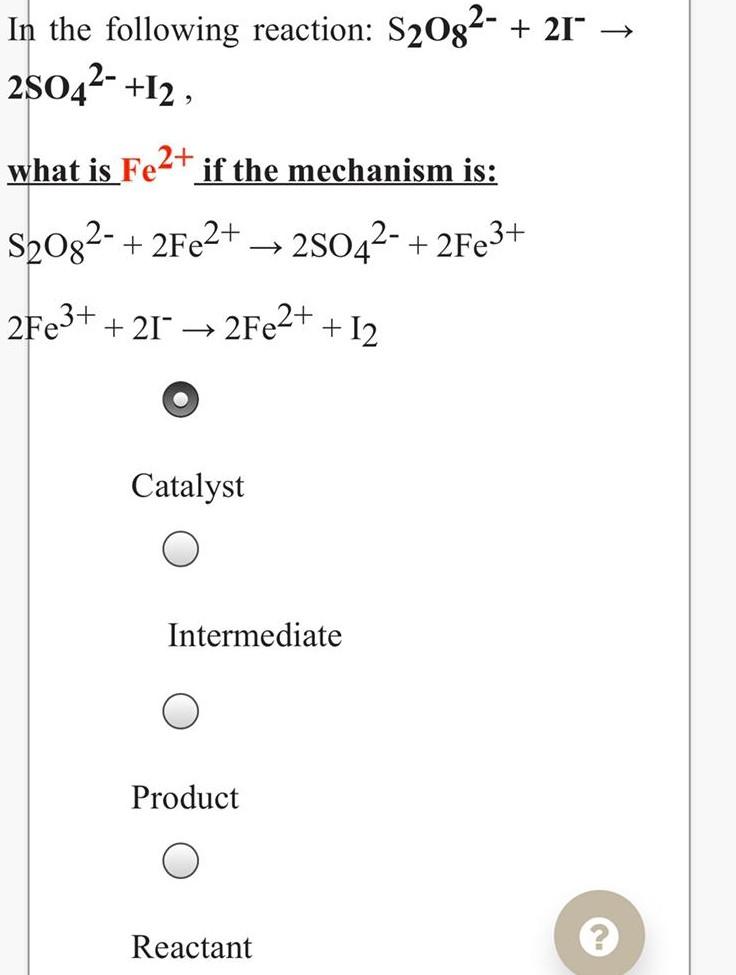 In the following reaction: $S_2O_8^{2-} + 2I^- \rightarrow 2SO_4^{2-} + I_2$ ,

what is $Fe^{2+}$ if the mechanism is:

$S_2O_8^{2-} + 2Fe^{2+} \rightarrow 2SO_4^{2-} + 2Fe^{3+}$

$2Fe^{3+} + 2I^- \rightarrow 2Fe^{2+} + I_2$

Catalyst

Intermediate

Product

Reactant

?